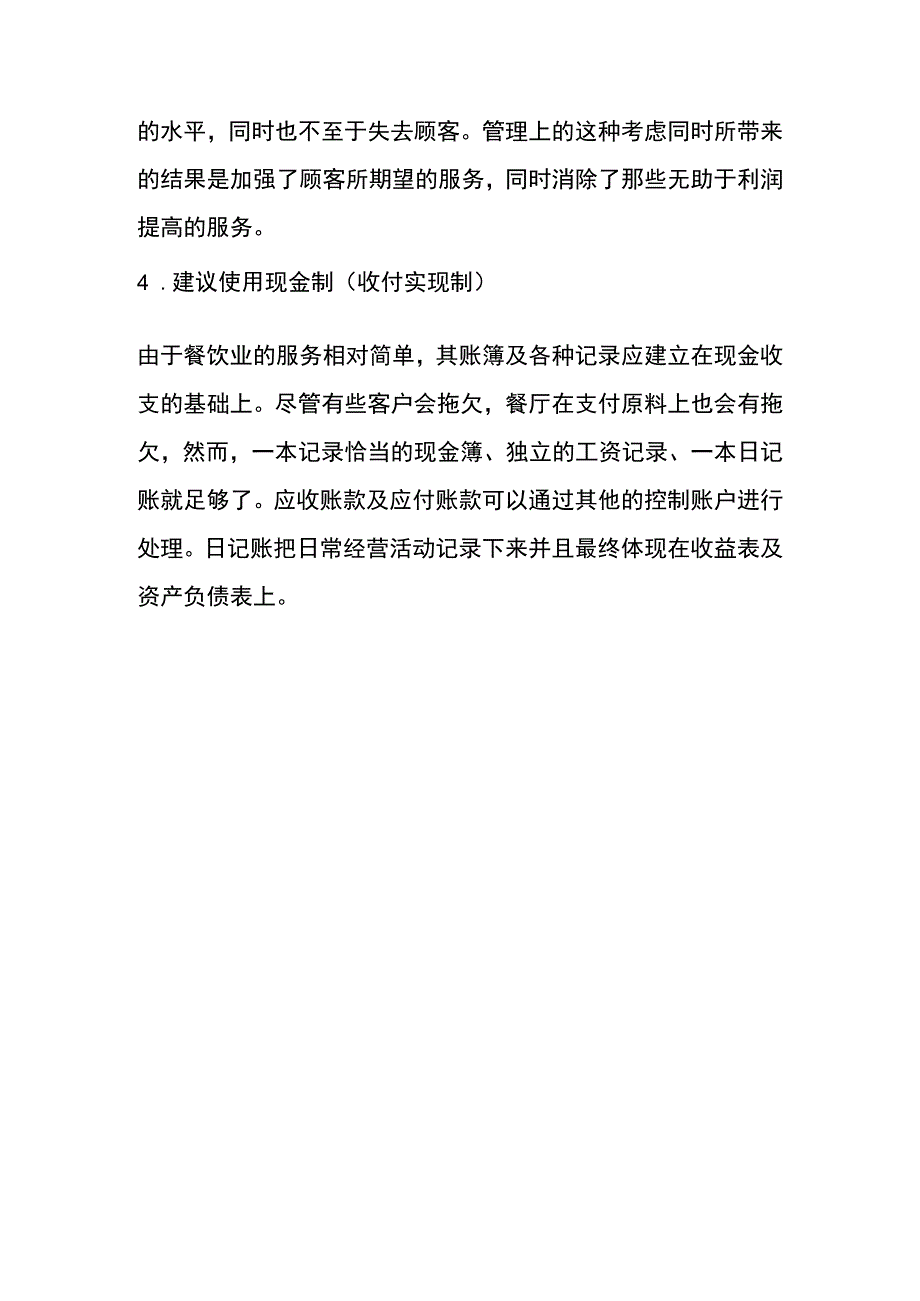 的水平，同时也不至于失去顾客。管理上的这种考虑同时所带来的结果是加强了顾客所期望的服务，同时消除了那些无助于利润提高的服务。

4．建议使用现金制（收付实现制）

由于餐饮业的服务相对简单，其账簿及各种记录应建立在现金收支的基础上。尽管有些客户会拖欠，餐厅在支付原料上也会有拖欠，然而，一本记录恰当的现金簿、独立的工资记录、一本日记账就足够了。应收账款及应付账款可以通过其他的控制账户进行处理。日记账把日常经营活动记录下来并且最终体现在收益表及资产负债表上。